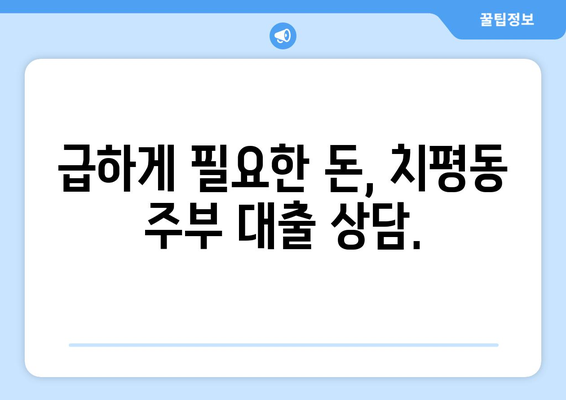 꿀팁정보

급하게 필요한 돈, 치평동 주부 대출 상담.